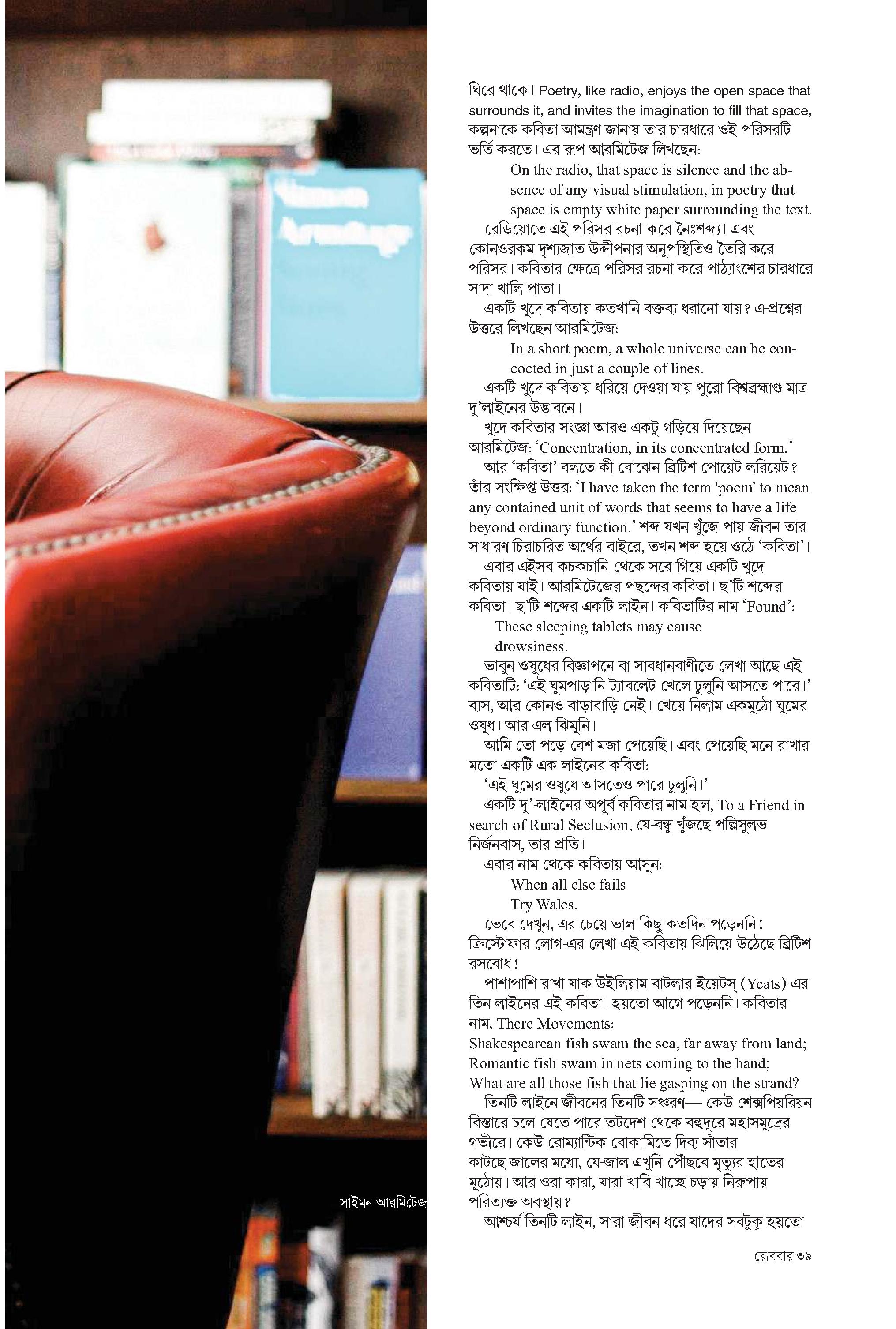 ঘিরে থাকে। Poetry, like radio, enjoys the open space that surrounds it, and invites the imagination to fill that space, কল্পনাকে কবিতা আমন্ত্রণ জানায় তার চারধারে ওই পরিসরটি ভর্তি করতে। এর রূপ আরমিটেজ লিখছেন:

On the radio, that space is silence and the absence of any visual stimulation, in poetry that space is empty white paper surrounding the text.

রেডিয়োতে এই পরিসর রচনা করে নৈঃশব্দ্য। এবং কোনওরকম দৃশ্যজাত উদ্দীপনার অনুপস্থিতিও তৈরি করে পরিসর। কবিতার ক্ষেত্রে পরিসর রচনা করে পাঠ্যাংশের চারধারে সাদা খালি পাতা।

একটি খুদে কবিতায় কতখানি বক্তব্য ধরানো যায়? এ-প্রশ্নের উত্তরে লিখছেন আরমিটেজ:

In a short poem, a whole universe can be concocted in just a couple of lines.

একটি খুদে কবিতায় ধরিয়ে দেওয়া যায় পুরো বিশ্বব্রহ্মাণ্ড মাত্র দু'লাইনের উদ্ভাবনে।

খুদে কবিতার সংজ্ঞা আরও একটু গড়িয়ে দিয়েছেন আরমিটেজ: 'Concentration, in its concentrated form.'

আর 'কবিতা' বলতে কী বোঝেন ব্রিটিশ পোয়েট লরিয়েট? তাঁর সংক্ষিপ্ত উত্তর: 'I have taken the term 'poem' to mean any contained unit of words that seems to have a life beyond ordinary function.' শব্দ যখন খুঁজে পায় জীবন তার সাধারণ চিরাচরিত অর্থের বাইরে, তখন শব্দ হয়ে ওঠে 'কবিতা'।

এবার এইসব কচকচানি থেকে সরে গিয়ে একটি খুদে কবিতায় যাই। আরমিটেজের পছন্দের কবিতা। ছ'টি শব্দের কবিতা। ছ'টি শব্দের একটি লাইন। কবিতাটির নাম 'Found':

These sleeping tablets may cause drowsiness.

ভাবুন ওষুধের বিজ্ঞাপনে বা সাবধানবাণীতে লেখা আছে এই কবিতাটি: 'এই ঘুমপাড়ানি ট্যাবলেট খেলে ঢুলুনি আসতে পারে।' ব্যস, আর কোনও বাড়াবাড়ি নেই। খেয়ে নিলাম একমুঠো ঘুমের ওষুধ। আর এল ঝিমুনি।

আমি তো পড়ে বেশ মজা পেয়েছি। এবং পেয়েছি মনে রাখার মতো একটি এক লাইনের কবিতা:

'এই ঘুমের ওষুধে আসতেও পারে ঢুলুনি।'

একটি দু'-লাইনের অপূর্ব কবিতার নাম হল, To a Friend in search of Rural Seclusion, যে-বন্ধু খুঁজছে পল্লিসুলভ নির্জনবাস, তার প্রতি।

এবার নাম থেকে কবিতায় আসুন:

When all else fails
Try Wales.

ভেবে দেখুন, এর চেয়ে ভাল কিছু কতদিন পড়েননি! ক্রিস্টোফার লোগ-এর লেখা এই কবিতায় ঝিলিয়ে উঠেছে ব্রিটিশ রসবোধ!

পাশাপাশি রাখা যাক উইলিয়াম বাটলার ইয়েটস্ (Yeats)-এর তিন লাইনের এই কবিতা। হয়তো আগে পড়েননি। কবিতার নাম, There Movements:

Shakespearean fish swam the sea, far away from land;
Romantic fish swam in nets coming to the hand;
What are all those fish that lie gasping on the strand?

তিনটি লাইনে জীবনের তিনটি সঞ্চরণ— কেউ শেক্সপিয়রিয়ন বিস্তারে চলে যেতে পারে তটদেশ থেকে বহুদূরে মহাসমুদ্রের গভীরে। কেউ রোম্যান্টিক বোকামিতে দিব্য সাঁতার কাটছে জালের মধ্যে, যে-জাল এখুনি পৌঁছবে মৃত্যুর হাতের মুঠোয়। আর ওরা কারা, যারা খাবি খাচ্ছে চড়ায় নিরুপায় পরিত্যক্ত অবস্থায়?

আশ্চর্য তিনটি লাইন, সারা জীবন ধরে যাদের সবটুকু হয়তো

সাইমন আরমিটেজ

রোববার ৩৯